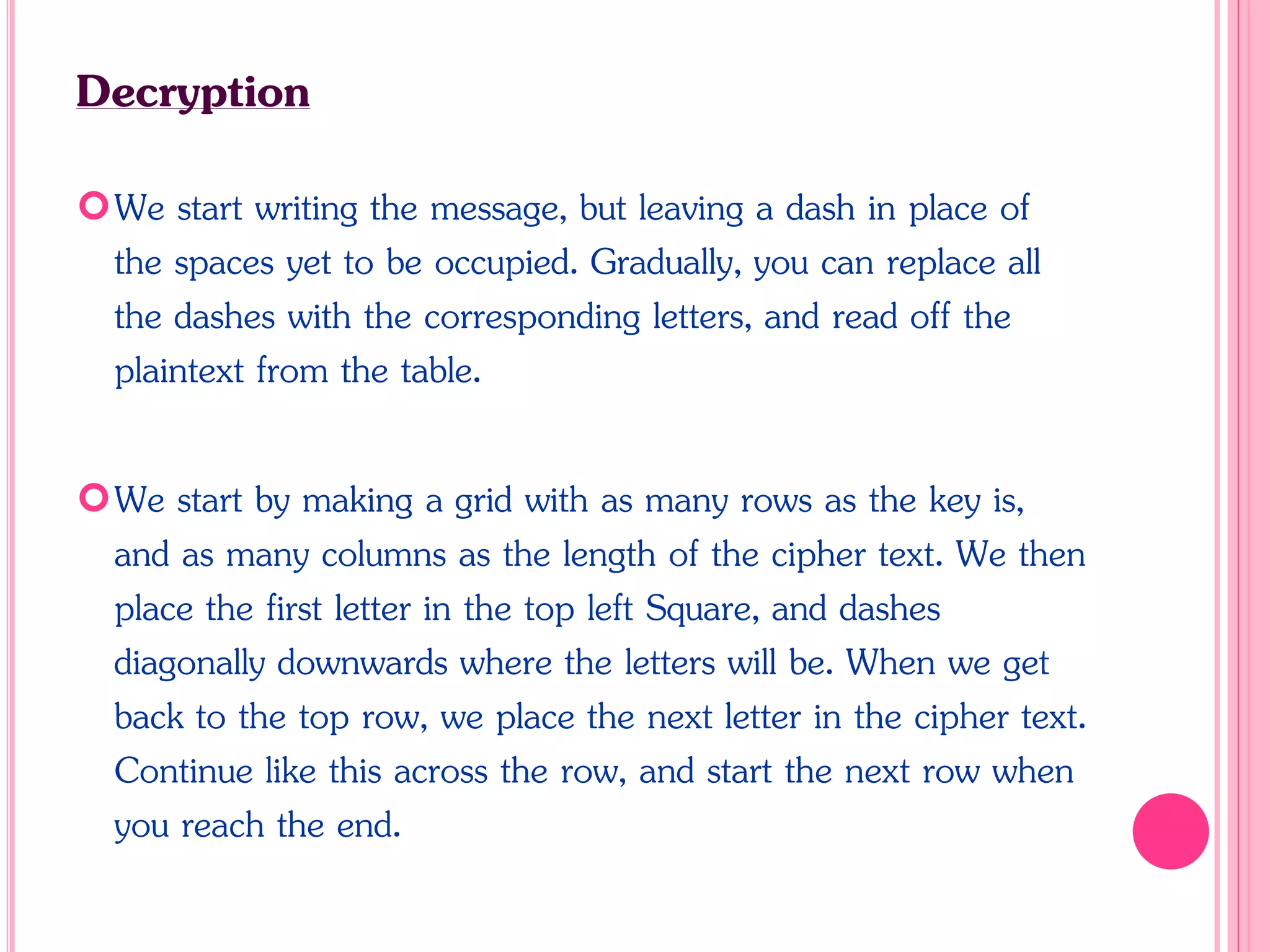 Decryption

We start writing the message, but leaving a dash in place of the spaces yet to be occupied. Gradually, you can replace all the dashes with the corresponding letters, and read off the plaintext from the table.

We start by making a grid with as many rows as the key is, and as many columns as the length of the cipher text. We then place the first letter in the top left Square, and dashes diagonally downwards where the letters will be. When we get back to the top row, we place the next letter in the cipher text. Continue like this across the row, and start the next row when you reach the end.